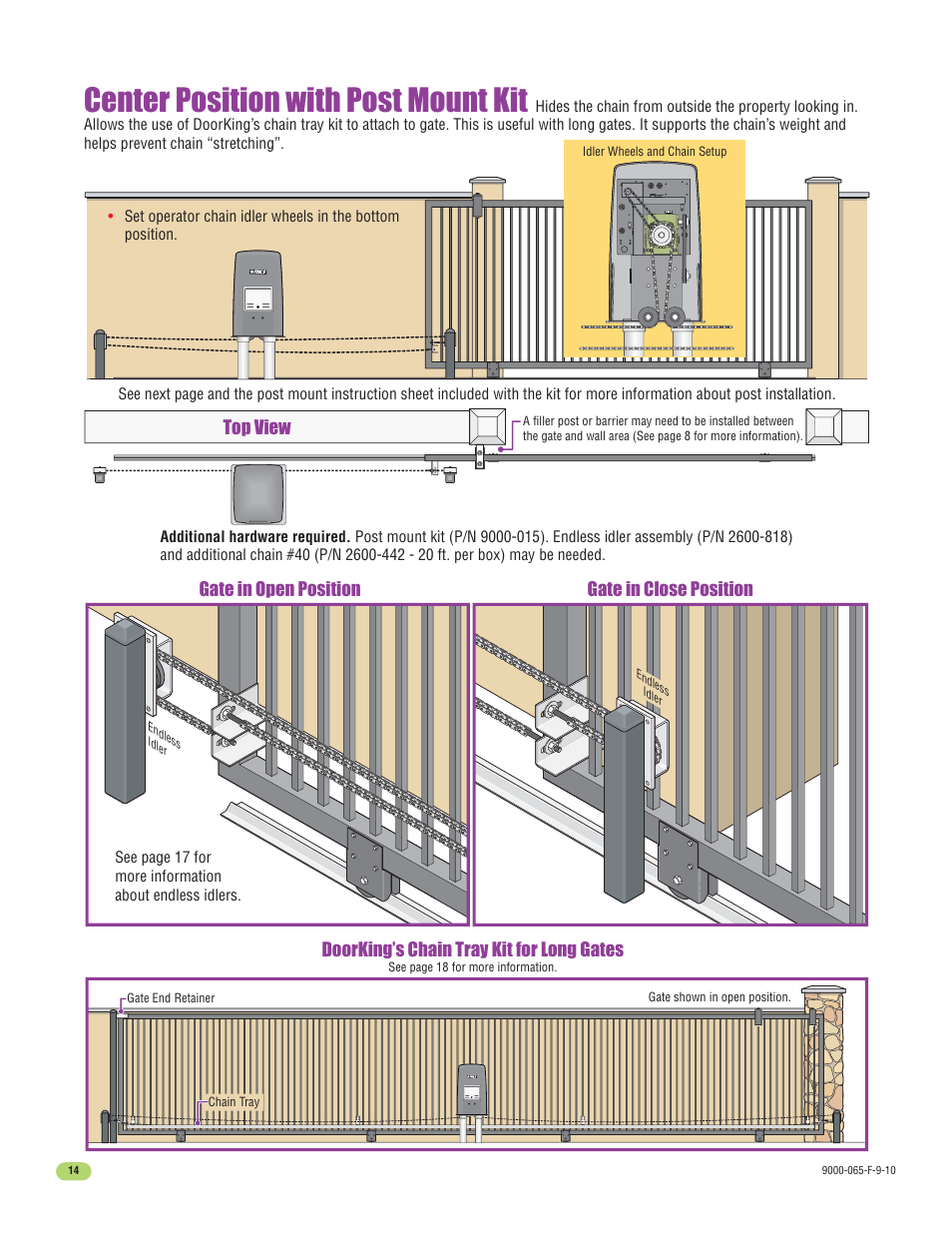 Center Position with Post Mount Kit Hides the chain from outside the property looking in. Allows the use of DoorKing's chain tray kit to attach to gate. This is useful with long gates. It supports the chain's weight and helps prevent chain "stretching".

Idler Wheels and Chain Setup

• Set operator chain idler wheels in the bottom position.

See next page and the post mount instruction sheet included with the kit for more information about post installation.

Top View

A filler post or barrier may need to be installed between the gate and wall area (See page 8 for more information).

Additional hardware required. Post mount kit (P/N 9000-015). Endless idler assembly (P/N 2600-818) and additional chain #40 (P/N 2600-442 - 20 ft. per box) may be needed.

Gate in Open Position

Endless Idler

See page 17 for more information about endless idlers.

Gate in Close Position

Endless Idler

DoorKing's Chain Tray Kit for Long Gates
See page 18 for more information.

Gate End Retainer

Gate shown in open position.

Chain Tray

14

9000-065-F-9-10